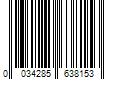 0 034285 638153